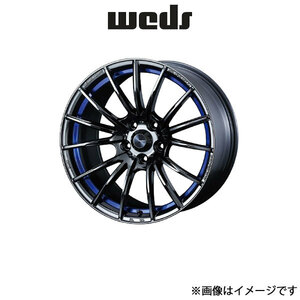 weds

※画像はイメージです